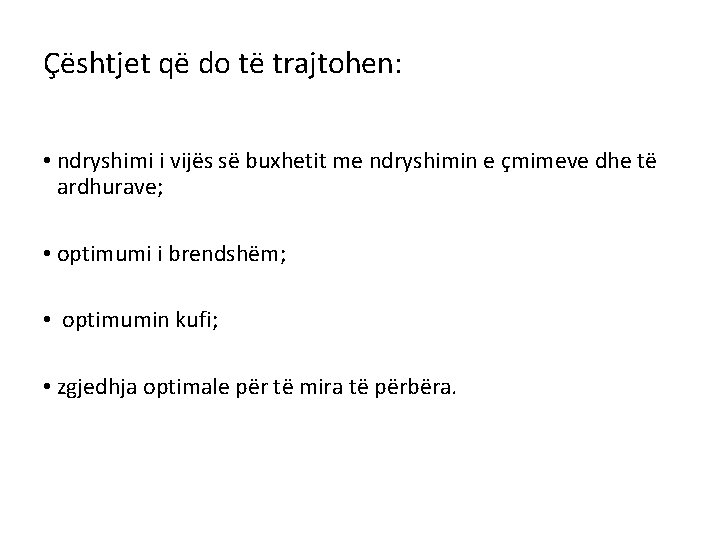 Çështjet që do të trajtohen:

• ndryshimi i vijës së buxhetit me ndryshimin e çmimeve dhe të ardhurave;

• optimumi i brendshëm;

• optimumin kufi;

• zgjedhja optimale për të mira të përbëra.